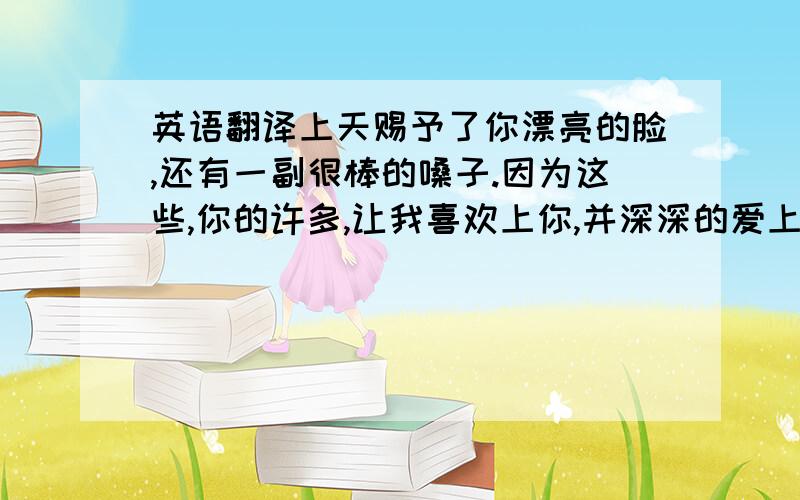 英语翻译上天赐予了你漂亮的脸,还有一副很棒的嗓子.因为这些,你的许多,让我喜欢上你,并深深的爱上